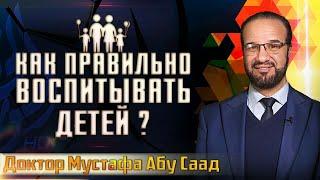 КАК ПРАВИЛЬНО ВОСПИТЫВАТЬ ДЕТЕЙ ?

Доктор Мустафа Абу Саад